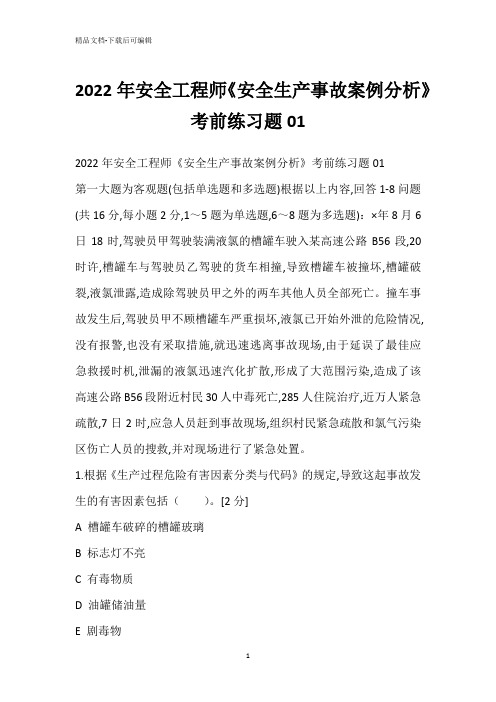 精品文档-下载后可编辑

2022年安全工程师《安全生产事故案例分析》考前练习题01

2022年安全工程师《安全生产事故案例分析》考前练习题01

第一大题为客观题(包括单选题和多选题)根据以上内容,回答1-8问题(共16分,每小题2分,1～5题为单选题,6～8题为多选题)：×年8月6日18时,驾驶员甲驾驶装满液氯的槽罐车驶入某高速公路B56段,20时许,槽罐车与驾驶员乙驾驶的货车相撞,导致槽罐车被撞坏,槽罐破裂,液氯泄露,造成除驾驶员甲之外的两车其他人员全部死亡。撞车事故发生后,驾驶员甲不顾槽罐车严重损坏,液氯已开始外泄的危险情况,没有报警,也没有采取措施,就迅速逃离事故现场,由于延误了最佳应急救援时机,泄漏的液氯迅速汽化扩散,形成了大范围污染,造成了该高速公路B56段附近村民30人中毒死亡,285人住院治疗,近万人紧急疏散,7日2时,应急人员赶到事故现场,组织村民紧急疏散和氯气污染区伤亡人员的搜救,并对现场进行了紧急处置。

1.根据《生产过程危险有害因素分类与代码》的规定,导致这起事故发生的有害因素包括（　　）。[2分]

A 槽罐车破碎的槽罐玻璃

B 标志灯不亮

C 有毒物质

D 油罐储油量

E 剧毒物

1